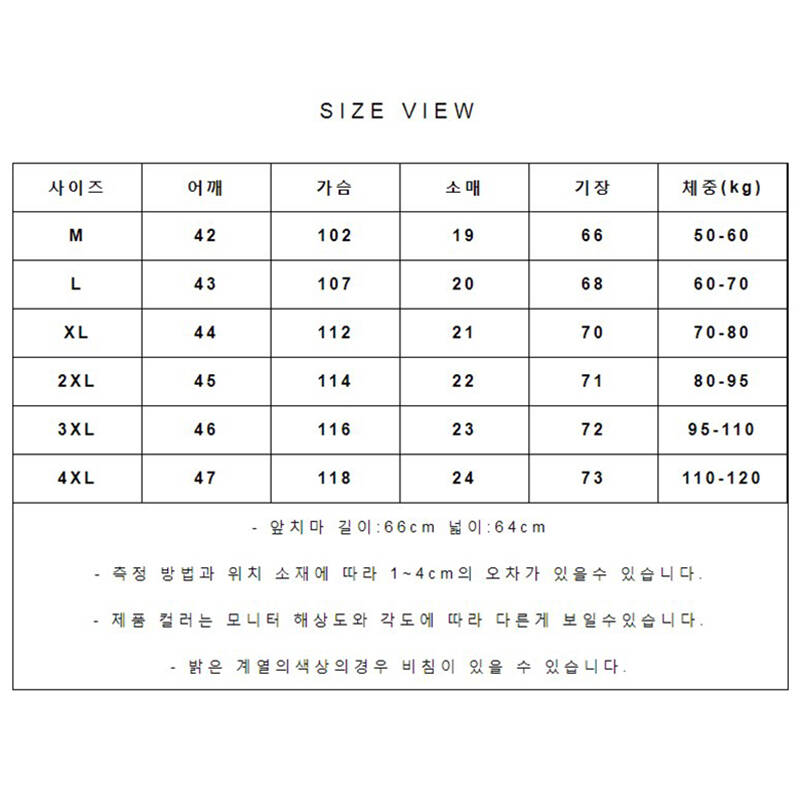 SIZE VIEW

| 사이즈 | 어깨 | 가슴 | 소매 | 기장 | 체중(kg) |
|---|---|---|---|---|---|
| M | 42 | 102 | 19 | 66 | 50-60 |
| L | 43 | 107 | 20 | 68 | 60-70 |
| XL | 44 | 112 | 21 | 70 | 70-80 |
| 2XL | 45 | 114 | 22 | 71 | 80-95 |
| 3XL | 46 | 116 | 23 | 72 | 95-110 |
| 4XL | 47 | 118 | 24 | 73 | 110-120 |

- 앞치마 길이:66cm 넓이:64cm

- 측정 방법과 위치 소재에 따라 1~4cm의 오차가 있을수 있습니다.

- 제품 컬러는 모니터 해상도와 각도에 따라 다른게 보일수있습니다.

- 밝은 계열의색상의경우 비침이 있을 수 있습니다.